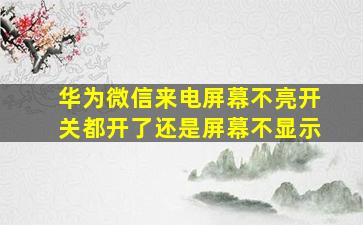 华为微信来电屏幕不亮开关都开了还是屏幕不显示